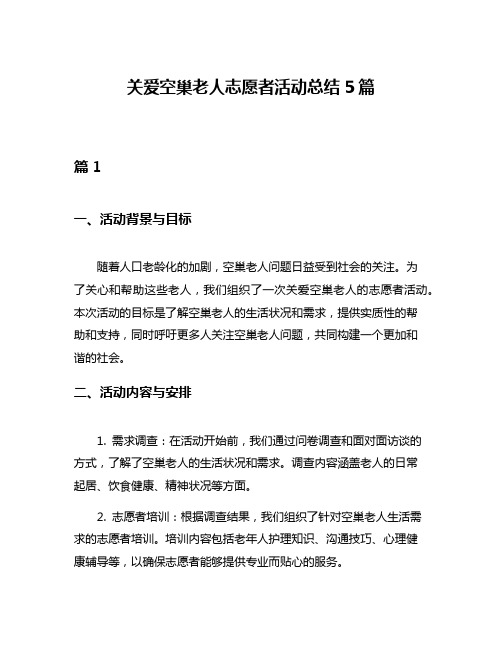 关爱空巢老人志愿者活动总结 5 篇

篇 1

一、活动背景与目标

随着人口老龄化的加剧，空巢老人问题日益受到社会的关注。为了关心和帮助这些老人，我们组织了一次关爱空巢老人的志愿者活动。本次活动的目标是了解空巢老人的生活状况和需求，提供实质性的帮助和支持，同时呼吁更多人关注空巢老人问题，共同构建一个更加和谐的社会。

二、活动内容与安排

1. 需求调查：在活动开始前，我们通过问卷调查和面对面访谈的方式，了解了空巢老人的生活状况和需求。调查内容涵盖老人的日常起居、饮食健康、精神状况等方面。

2. 志愿者培训：根据调查结果，我们组织了针对空巢老人生活需求的志愿者培训。培训内容包括老年人护理知识、沟通技巧、心理健康辅导等，以确保志愿者能够提供专业而贴心的服务。